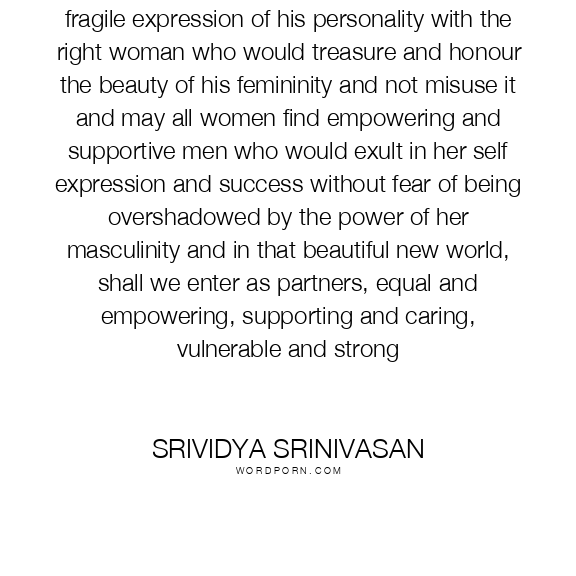 fragile expression of his personality with the right woman who would treasure and honour the beauty of his femininity and not misuse it and may all women find empowering and supportive men who would exult in her self expression and success without fear of being overshadowed by the power of her masculinity and in that beautiful new world, shall we enter as partners, equal and empowering, supporting and caring, vulnerable and strong

SRIVIDYA SRINIVASAN
WORDPORN.COM